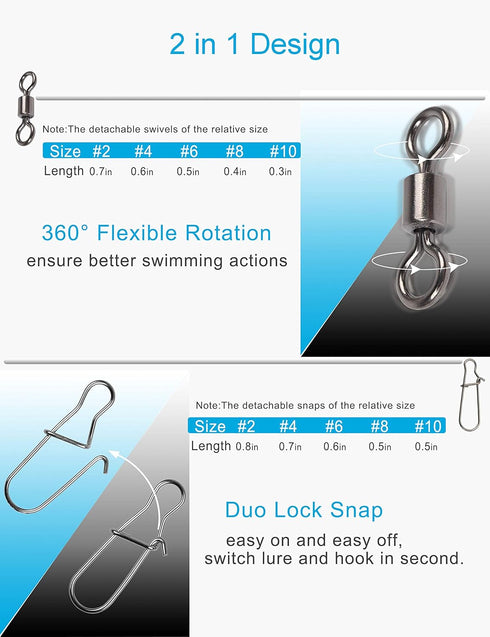 2 in 1 Design

Note:The detachable swivels of the relative size

| Size | #2 | #4 | #6 | #8 | #10 |
|---|---|---|---|---|---|
| Length | 0.7in | 0.6in | 0.5in | 0.4in | 0.3in |

360° Flexible Rotation
ensure better swimming actions

Note:The detachable snaps of the relative size

| Size | #2 | #4 | #6 | #8 | #10 |
|---|---|---|---|---|---|
| Length | 0.8in | 0.7in | 0.6in | 0.5in | 0.5in |

Duo Lock Snap
easy on and easy off,
switch lure and hook in second.